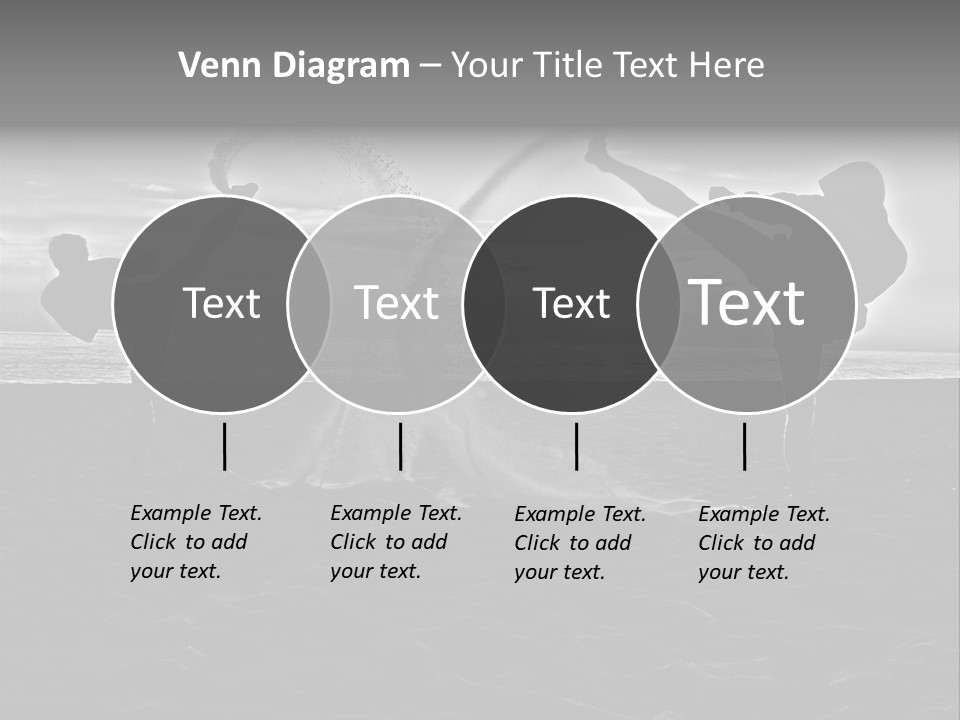 Venn Diagram – Your Title Text Here

Text

Text

Text

Text

Example Text. Click to add your text.

Example Text. Click to add your text.

Example Text. Click to add your text.

Example Text. Click to add your text.